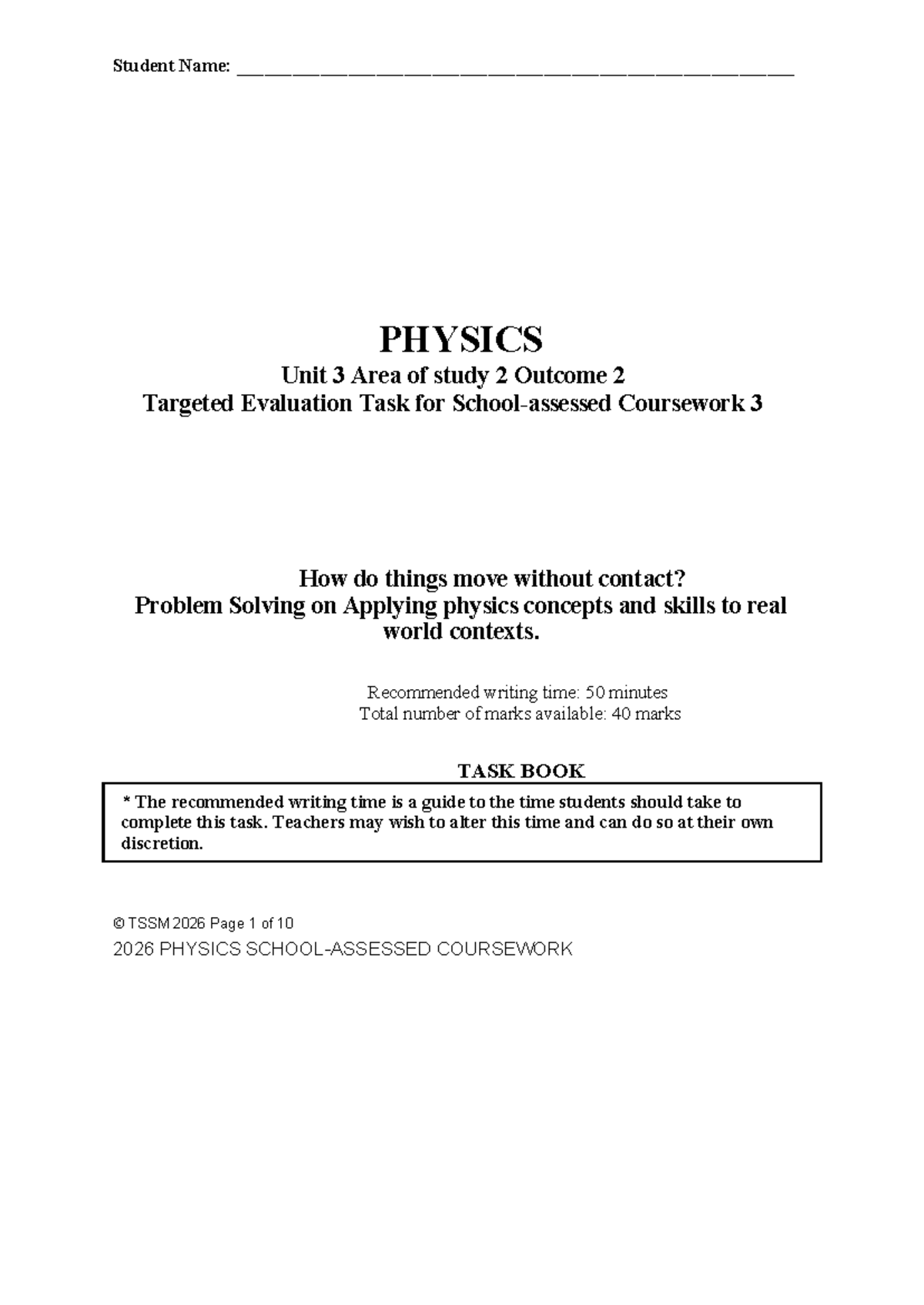 Student Name: ____

PHYSICS

Unit 3 Area of study 2 Outcome 2

Targeted Evaluation Task for School-assessed Coursework 3

How do things move without contact?

Problem Solving on Applying physics concepts and skills to real world contexts.

Recommended writing time: 50 minutes
Total number of marks available: 40 marks

TASK BOOK

* The recommended writing time is a guide to the time students should take to complete this task. Teachers may wish to alter this time and can do so at their own discretion.

© TSSM 2026 Page 1 of 10
2026 PHYSICS SCHOOL-ASSESSED COURSEWORK